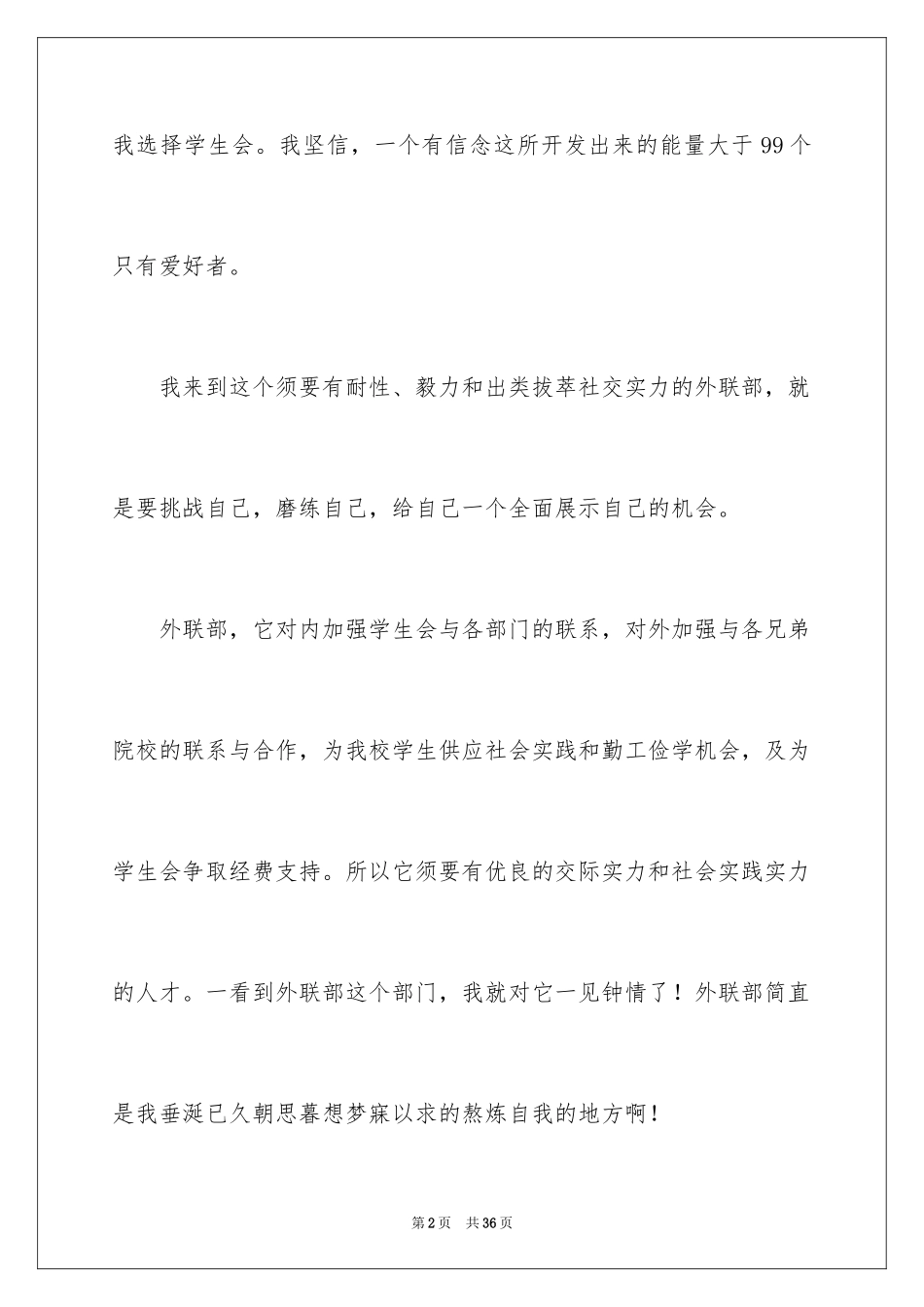 我选择学生会。我坚信，一个有信念这所开发出来的能量大于 99 个只有爱好者。

我来到这个须要有耐性、毅力和出类拔萃社交实力的外联部，就是要挑战自己，磨练自己，给自己一个全面展示自己的机会。

外联部，它对内加强学生会与各部门的联系，对外加强与各兄弟院校的联系与合作，为我校学生供应社会实践和勤工俭学机会，及为学生会争取经费支持。所以它须要有优良的交际实力和社会实践实力的人才。一看到外联部这个部门，我就对它一见钟情了！外联部简直是我垂涎已久朝思暮想梦寐以求的熬炼自我的地方啊！

第 2 页 共 36 页